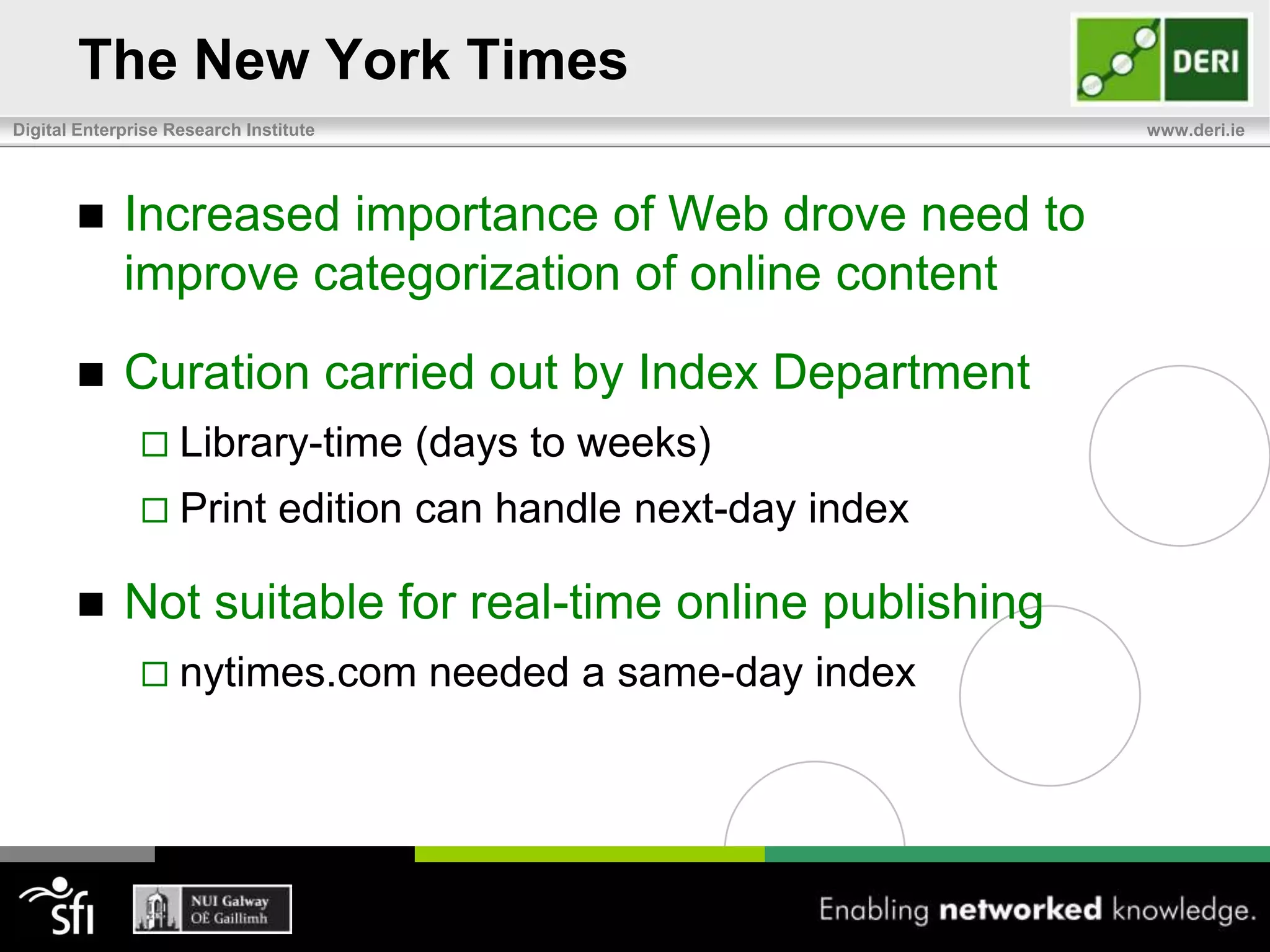 The New York Times

DERI

Digital Enterprise Research Institute

www.deri.ie

■ Increased importance of Web drove need to improve categorization of online content

■ Curation carried out by Index Department

□ Library-time (days to weeks)

□ Print edition can handle next-day index

■ Not suitable for real-time online publishing

□ nytimes.com needed a same-day index

sfi

NUI Galway
OÉ Gaillimh

Enabling networked knowledge.